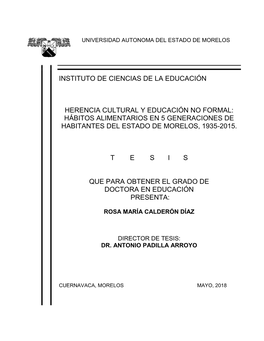 UNIVERSIDAD AUTONOMA DEL ESTADO DE MORELOS

INSTITUTO DE CIENCIAS DE LA EDUCACIÓN

HERENCIA CULTURAL Y EDUCACIÓN NO FORMAL: HÁBITOS ALIMENTARIOS EN 5 GENERACIONES DE HABITANTES DEL ESTADO DE MORELOS, 1935-2015.

T E S I S

QUE PARA OBTENER EL GRADO DE DOCTORA EN EDUCACIÓN PRESENTA:

ROSA MARÍA CALDERÓN DÍAZ

DIRECTOR DE TESIS:
DR. ANTONIO PADILLA ARROYO

CUERNAVACA, MORELOS

MAYO, 2018